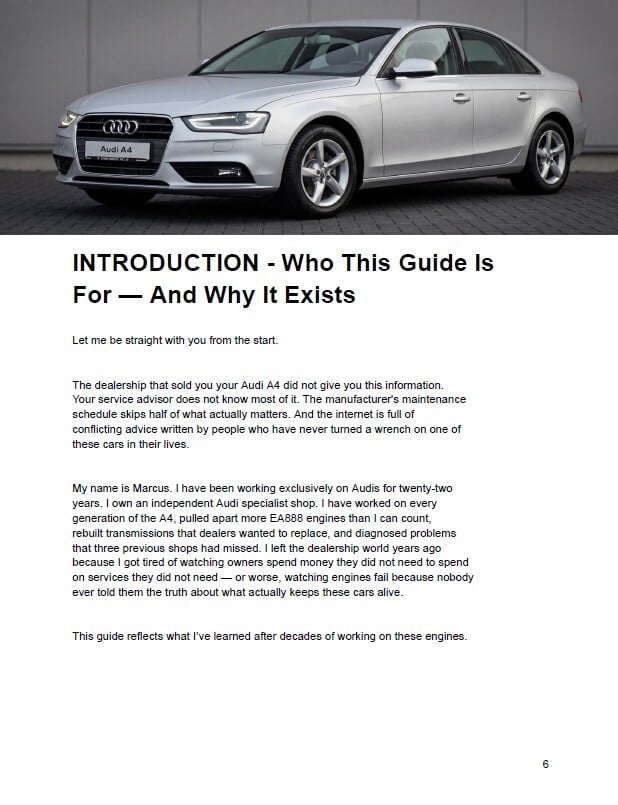 Audi A4

INTRODUCTION - Who This Guide Is For — And Why It Exists

Let me be straight with you from the start.

The dealership that sold you your Audi A4 did not give you this information. Your service advisor does not know most of it. The manufacturer's maintenance schedule skips half of what actually matters. And the internet is full of conflicting advice written by people who have never turned a wrench on one of these cars in their lives.

My name is Marcus. I have been working exclusively on Audis for twenty-two years. I own an independent Audi specialist shop. I have worked on every generation of the A4, pulled apart more EA888 engines than I can count, rebuilt transmissions that dealers wanted to replace, and diagnosed problems that three previous shops had missed. I left the dealership world years ago because I got tired of watching owners spend money they did not need to spend on services they did not need — or worse, watching engines fail because nobody ever told them the truth about what actually keeps these cars alive.

This guide reflects what I've learned after decades of working on these engines.

6